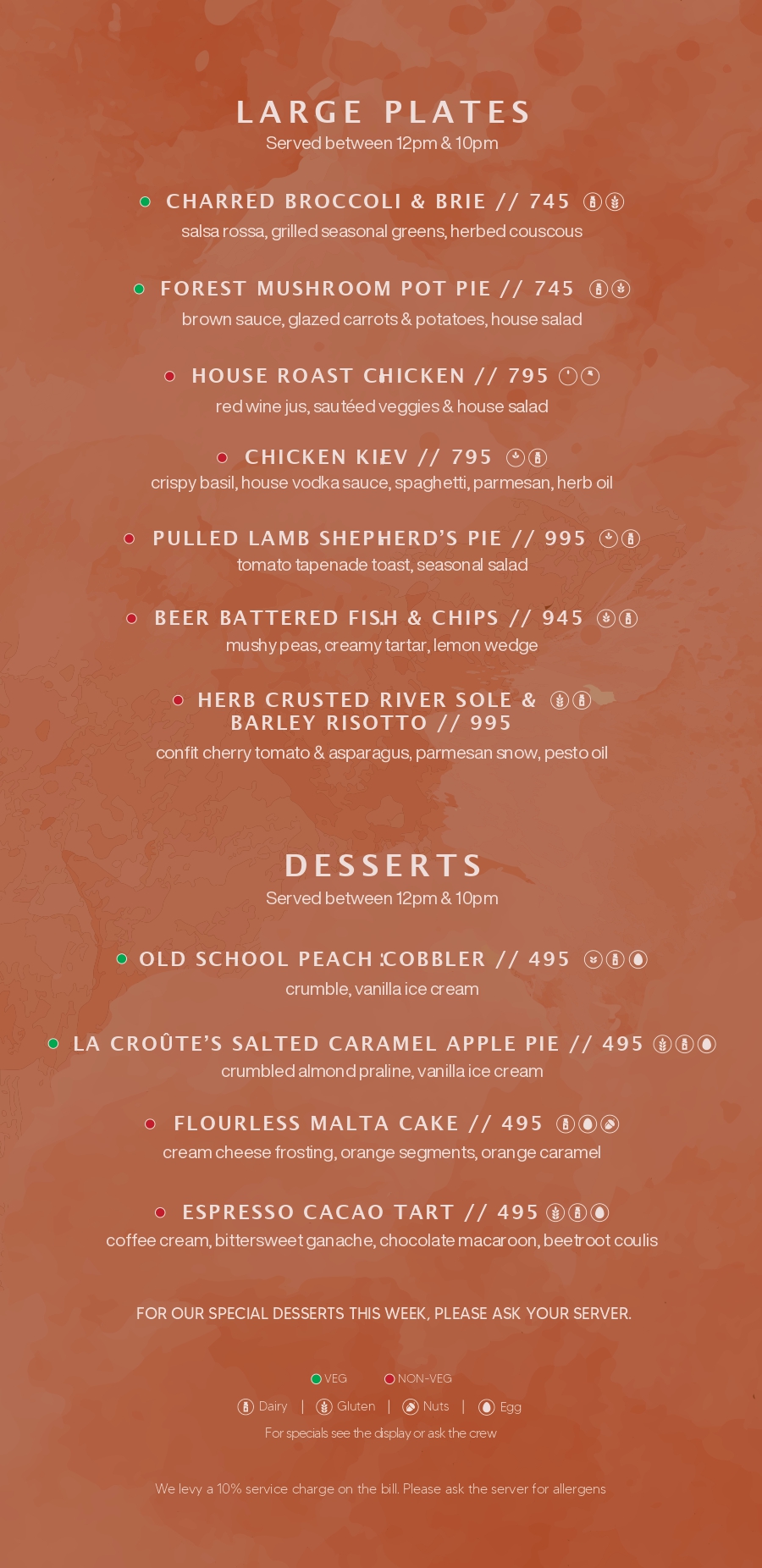 LARGE PLATES
Served between 12pm & 10pm

CHARRED BROCCOLI & BRIE // 745
salsa rossa, grilled seasonal greens, herbed couscous

FOREST MUSHROOM POT PIE // 745
brown sauce, glazed carrots & potatoes, house salad

HOUSE ROAST CHICKEN // 795
red wine jus, sautéed veggies & house salad

CHICKEN KIEV // 795
crispy basil, house vodka sauce, spaghetti, parmesan, herb oil

PULLED LAMB SHEPHERD'S PIE // 995
tomato tapenade toast, seasonal salad

BEER BATTERED FISH & CHIPS // 945
mushy peas, creamy tartar, lemon wedge

HERB CRUSTED RIVER SOLE & BARLEY RISOTTO // 995
confit cherry tomato & asparagus, parmesan snow, pesto oil

DESSERTS
Served between 12pm & 10pm

OLD SCHOOL PEACH COBBLER // 495
crumble, vanilla ice cream

LA CROÛTE'S SALTED CARAMEL APPLE PIE // 495
crumbled almond praline, vanilla ice cream

FLOURLESS MALTA CAKE // 495
cream cheese frosting, orange segments, orange caramel

ESPRESSO CACAO TART // 495
coffee cream, bittersweet ganache, chocolate macaroon, beetroot coulis

FOR OUR SPECIAL DESSERTS THIS WEEK, PLEASE ASK YOUR SERVER.

VEG NON-VEG
Dairy | Gluten | Nuts | Egg
For specials see the display or ask the crew

We levy a 10% service charge on the bill. Please ask the server for allergens